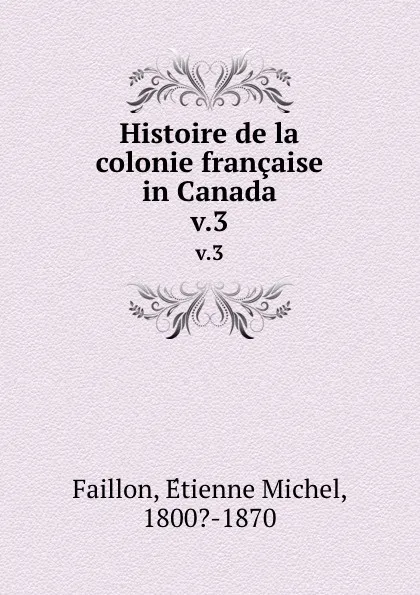 Histoire de la colonie française in Canada
v.3
v.3

Faillon, Étienne Michel, 1800?-1870